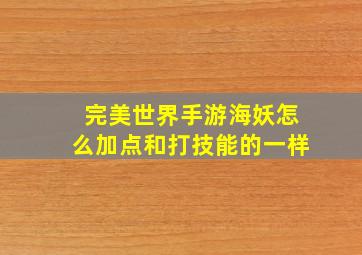 完美世界手游海妖怎么加点和打技能的一样